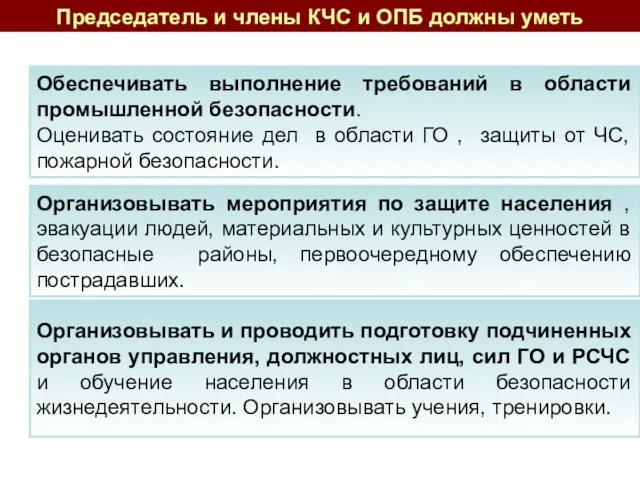 Председатель и члены КЧС и ОПБ должны уметь

Обеспечивать выполнение требований в области промышленной безопасности.
Оценивать состояние дел в области ГО , защиты от ЧС, пожарной безопасности.

Организовывать мероприятия по защите населения , эвакуации людей, материальных и культурных ценностей в безопасные районы, первоочередному обеспечению пострадавших.

Организовывать и проводить подготовку подчиненных органов управления, должностных лиц, сил ГО и РСЧС и обучение населения в области безопасности жизнедеятельности. Организовывать учения, тренировки.